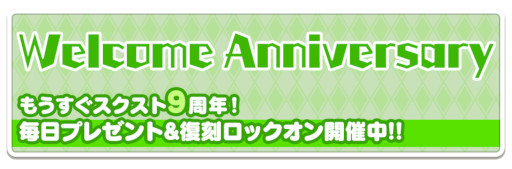 Welcome Anniversary

もうすぐスクスト9周年！
毎日プレゼント&復刻ロックオン開催中!!